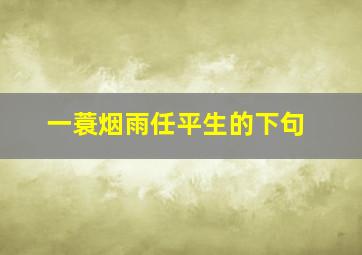 一蓑烟雨任平生的下句